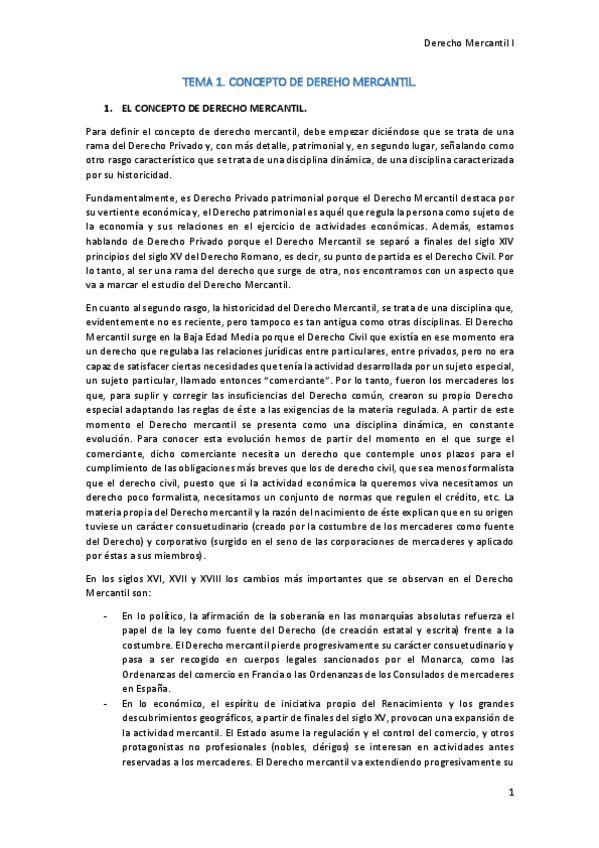 Derecho Mercantil I

TEMA 1. CONCEPTO DE DEREHO MERCANTIL.

1. EL CONCEPTO DE DERECHO MERCANTIL.

Para definir el concepto de derecho mercantil, debe empezar diciéndose que se trata de una rama del Derecho Privado y, con más detalle, patrimonial y, en segundo lugar, señalando como otro rasgo característico que se trata de una disciplina dinámica, de una disciplina caracterizada por su historicidad.

Fundamentalmente, es Derecho Privado patrimonial porque el Derecho Mercantil destaca por su vertiente económica y, el Derecho patrimonial es aquél que regula la persona como sujeto de la economía y sus relaciones en el ejercicio de actividades económicas. Además, estamos hablando de Derecho Privado porque el Derecho Mercantil se separó a finales del siglo XIV principios del siglo XV del Derecho Romano, es decir, su punto de partida es el Derecho Civil. Por lo tanto, al ser una rama del derecho que surge de otra, nos encontramos con un aspecto que va a marcar el estudio del Derecho Mercantil.

En cuanto al segundo rasgo, la historicidad del Derecho Mercantil, se trata de una disciplina que, evidentemente no es reciente, pero tampoco es tan antigua como otras disciplinas. El Derecho Mercantil surge en la Baja Edad Media porque el Derecho Civil que existía en ese momento era un derecho que regulaba las relaciones jurídicas entre particulares, entre privados, pero no era capaz de satisfacer ciertas necesidades que tenía la actividad desarrollada por un sujeto especial, un sujeto particular, llamado entonces "comerciante". Por lo tanto, fueron los mercaderes los que, para suplir y corregir las insuficiencias del Derecho común, crearon su propio Derecho especial adaptando las reglas de éste a las exigencias de la materia regulada. A partir de este momento el Derecho mercantil se presenta como una disciplina dinámica, en constante evolución. Para conocer esta evolución hemos de partir del momento en el que surge el comerciante, dicho comerciante necesita un derecho que contemple unos plazos para el cumplimiento de las obligaciones más breves que los de derecho civil, que sea menos formalista que el derecho civil, puesto que si la actividad económica la queremos viva necesitamos un derecho poco formalista, necesitamos un conjunto de normas que regulen el crédito, etc. La materia propia del Derecho mercantil y la razón del nacimiento de éste explican que en su origen tuviese un carácter consuetudinario (creado por la costumbre de los mercaderes como fuente del Derecho) y corporativo (surgido en el seno de las corporaciones de mercaderes y aplicado por éstas a sus miembros).

En los siglos XVI, XVII y XVIII los cambios más importantes que se observan en el Derecho Mercantil son:

- En lo político, la afirmación de la soberanía en las monarquías absolutas refuerza el papel de la ley como fuente del Derecho (de creación estatal y escrita) frente a la costumbre. El Derecho mercantil pierde progresivamente su carácter consuetudinario y pasa a ser recogido en cuerpos legales sancionados por el Monarca, como las Ordenanzas del comercio en Francia o las Ordenanzas de los Consulados de mercaderes en España.
- En lo económico, el espíritu de iniciativa propio del Renacimiento y los grandes descubrimientos geográficos, a partir de finales del siglo XV, provocan una expansión de la actividad mercantil. El Estado asume la regulación y el control del comercio, y otros protagonistas no profesionales (nobles, clérigos) se interesan en actividades antes reservadas a los mercaderes. El Derecho mercantil va extendiendo progresivamente su

1